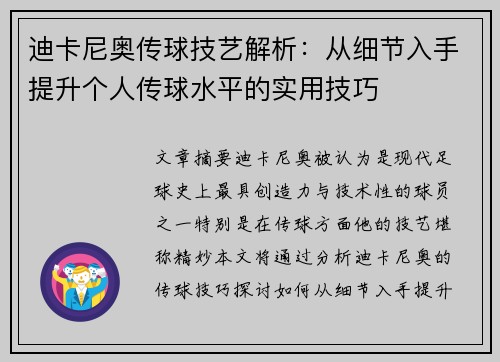 迪卡尼奥传球技艺解析：从细节入手提升个人传球水平的实用技巧

文章摘要迪卡尼奥被认为是现代足球史上最具创造力与技术性的球员之一特别是在传球方面他的技艺堪称精妙本文将通过分析迪卡尼奥的传球技巧探讨如何从细节入手提升